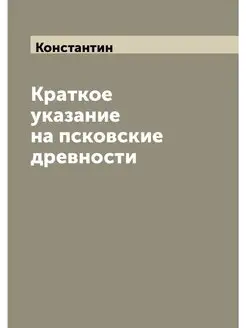 Константин

Краткое указание на псковские древности